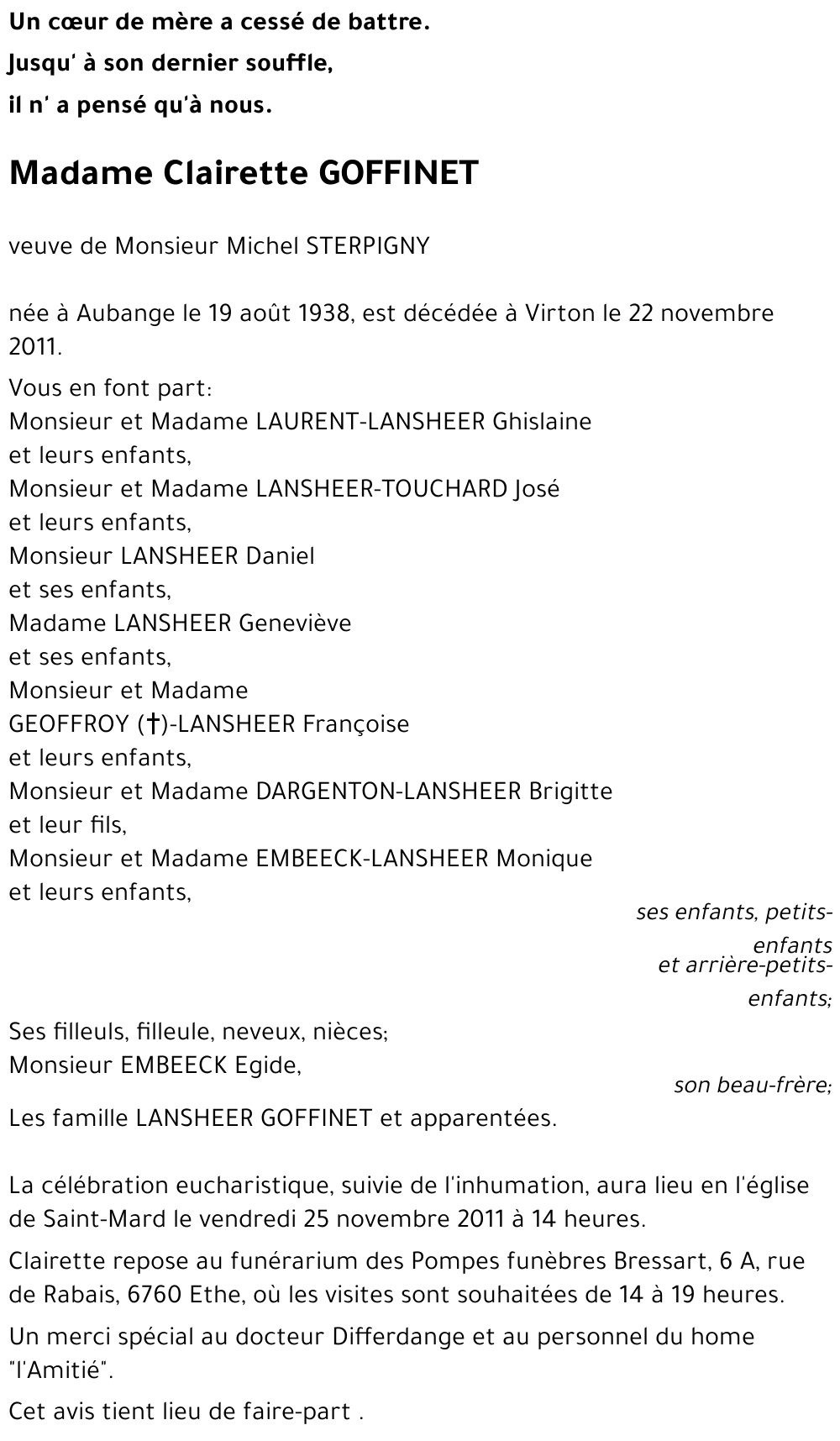 Un cœur de mère a cessé de battre.
Jusqu' à son dernier souffle,
il n' a pensé qu'à nous.

Madame Clairette GOFFINET

veuve de Monsieur Michel STERPIGNY

née à Aubange le 19 août 1938, est décédée à Virton le 22 novembre 2011.

Vous en font part:
Monsieur et Madame LAURENT-LANSHEER Ghislaine
et leurs enfants,
Monsieur et Madame LANSHEER-TOUCHARD José
et leurs enfants,
Monsieur LANSHEER Daniel
et ses enfants,
Madame LANSHEER Geneviève
et ses enfants,
Monsieur et Madame
GEOFFROY (†)-LANSHEER Françoise
et leurs enfants,
Monsieur et Madame DARGENTON-LANSHEER Brigitte
et leur fils,
Monsieur et Madame EMBEECK-LANSHEER Monique
et leurs enfants,
ses enfants, petits-enfants
et arrière-petits-enfants;
Ses filleuls, filleule, neveux, nièces;
Monsieur EMBEECK Egide,
son beau-frère;
Les famille LANSHEER GOFFINET et apparentées.

La célébration eucharistique, suivie de l'inhumation, aura lieu en l'église de Saint-Mard le vendredi 25 novembre 2011 à 14 heures.

Clairette repose au funérarium des Pompes funèbres Bressart, 6 A, rue de Rabais, 6760 Ethe, où les visites sont souhaitées de 14 à 19 heures.

Un merci spécial au docteur Differdange et au personnel du home "l'Amitié".

Cet avis tient lieu de faire-part .